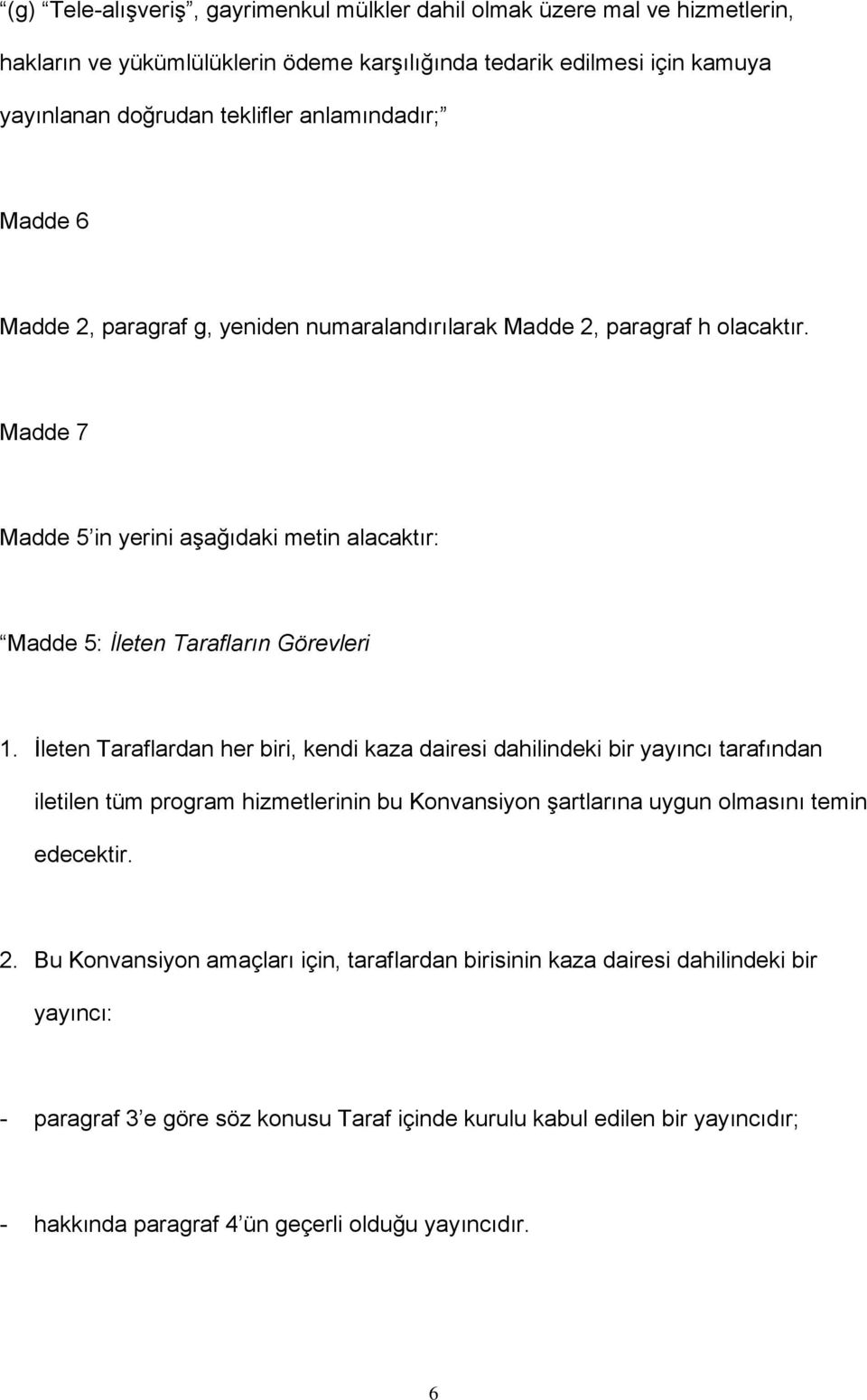 “(g) “Tele-alışveriş”, gayrimenkul mülkler dahil olmak üzere mal ve hizmetlerin, hakların ve yükümlülüklerin ödeme karşılığında tedarik edilmesi için kamuya yayınlanan doğrudan teklifler anlamındadır;”

Madde 6

Madde 2, paragraf g, yeniden numaralandırılarak Madde 2, paragraf h olacaktır.

Madde 7

Madde 5’in yerini aşağıdaki metin alacaktır:

“Madde 5: İleten Tarafların Görevleri

1. İleten Taraflardan her biri, kendi kaza dairesi dahilindeki bir yayıncı tarafından iletilen tüm program hizmetlerinin bu Konvansiyon şartlarına uygun olmasını temin edecektir.

2. Bu Konvansiyon amaçları için, taraflardan birisinin kaza dairesi dahilindeki bir yayıncı:

- paragraf 3’e göre söz konusu Taraf içinde kurulu kabul edilen bir yayıncıdır;

- hakkında paragraf 4’ün geçerli olduğu yayıncıdır.

6